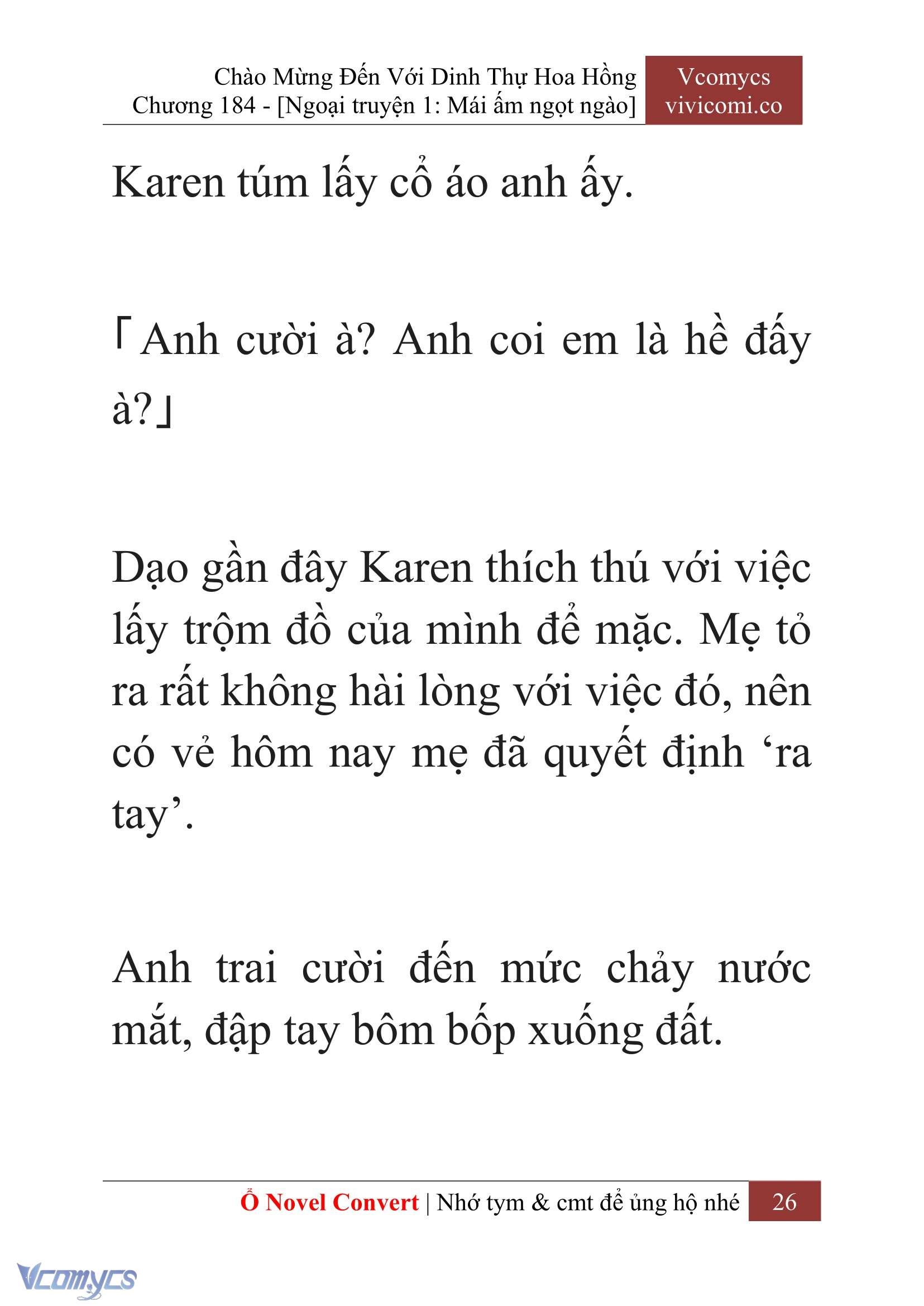 Chào Mừng Đến Với Dinh Thự Hoa Hồng
Chương 184 - [Ngoại truyện 1: Mái ấm ngọt ngào]

Vcomycs
vivicomi.co

Karen túm lấy cổ áo anh ấy.

「Anh cười à? Anh coi em là hề đấy à?」

Dạo gần đây Karen thích thú với việc lấy trộm đồ của mình để mặc. Mẹ tỏ ra rất không hài lòng với việc đó, nên có vẻ hôm nay mẹ đã quyết định ‘ra tay’.

Anh trai cười đến mức chảy nước mắt, đập tay bôm bốp xuống đất.

Ổ Novel Convert | Nhớ tym & cmt để ủng hộ nhé 26

Vcomycs